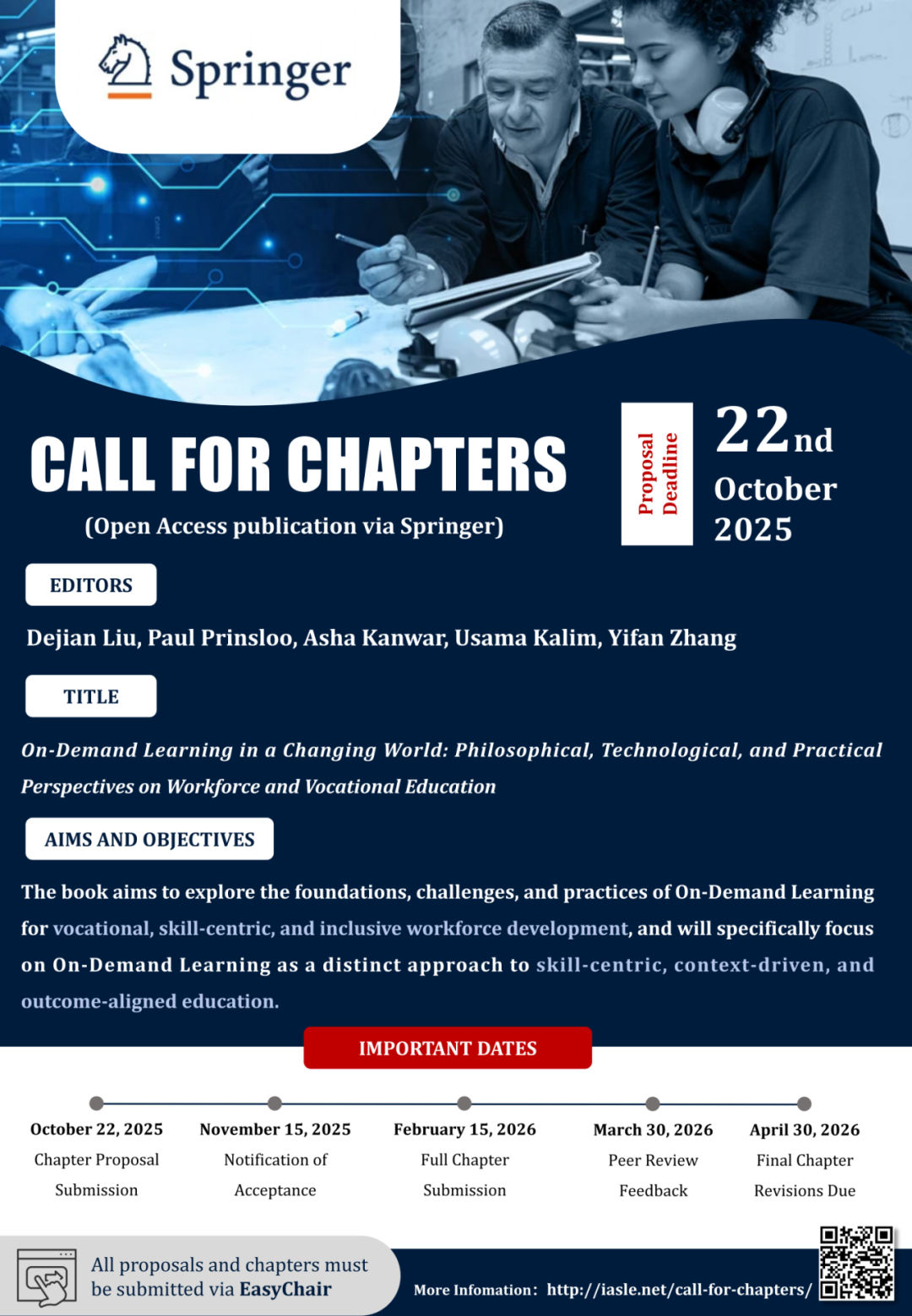 Springer

CALL FOR CHAPTERS

(Open Access publication via Springer)

Proposal Deadline

22nd October 2025

EDITORS

Dejian Liu, Paul Prinsloo, Asha Kanwar, Usama Kalim, Yifan Zhang

TITLE

On-Demand Learning in a Changing World: Philosophical, Technological, and Practical Perspectives on Workforce and Vocational Education

AIMS AND OBJECTIVES

The book aims to explore the foundations, challenges, and practices of On-Demand Learning for vocational, skill-centric, and inclusive workforce development, and will specifically focus on On-Demand Learning as a distinct approach to skill-centric, context-driven, and outcome-aligned education.

IMPORTANT DATES

October 22, 2025
Chapter Proposal Submission

November 15, 2025
Notification of Acceptance

February 15, 2026
Full Chapter Submission

March 30, 2026
Peer Review Feedback

April 30, 2026
Final Chapter Revisions Due

All proposals and chapters must be submitted via EasyChair

More Infomation: http://iasle.net/call-for-chapters/